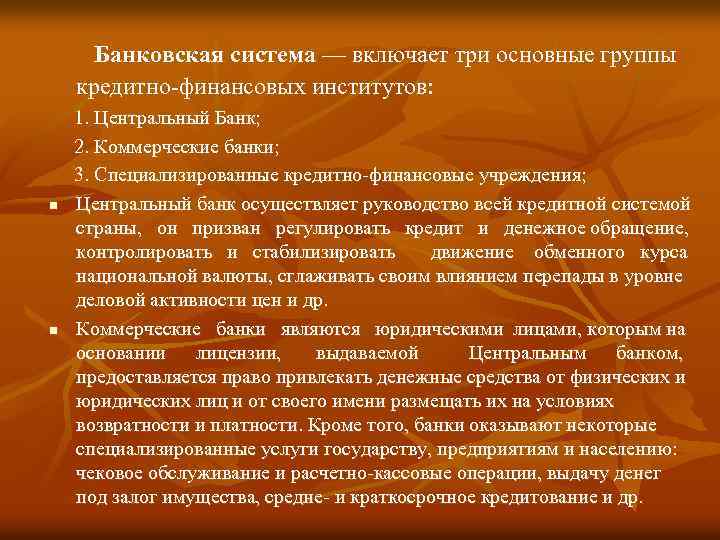 Банковская система — включает три основные группы кредитно-финансовых институтов:

1. Центральный Банк;

2. Коммерческие банки;

3. Специализированные кредитно-финансовые учреждения;

• Центральный банк осуществляет руководство всей кредитной системой страны, он призван регулировать кредит и денежное обращение, контролировать и стабилизировать движение обменного курса национальной валюты, сглаживать своим влиянием перепады в уровне деловой активности цен и др.

• Коммерческие банки являются юридическими лицами, которым на основании лицензии, выдаваемой Центральным банком, предоставляется право привлекать денежные средства от физических и юридических лиц и от своего имени размещать их на условиях возвратности и платности. Кроме того, банки оказывают некоторые специализированные услуги государству, предприятиям и населению: чековое обслуживание и расчетно-кассовые операции, выдачу денег под залог имущества, средне- и краткосрочное кредитование и др.